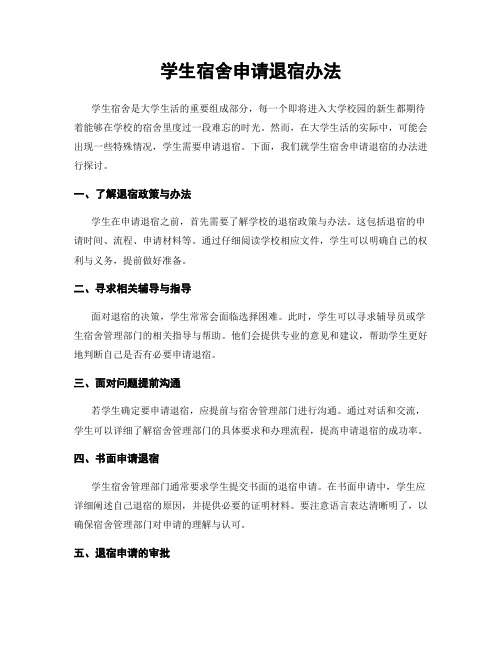 学生宿舍申请退宿办法

学生宿舍是大学生活的重要组成部分，每一个即将进入大学校园的新生都期待着能够在学校的宿舍里度过一段难忘的时光。然而，在大学生活的实际中，可能会出现一些特殊情况，学生需要申请退宿。下面，我们就学生宿舍申请退宿的办法进行探讨。

一、了解退宿政策与办法

学生在申请退宿之前，首先需要了解学校的退宿政策与办法。这包括退宿的申请时间、流程、申请材料等。通过仔细阅读学校相应文件，学生可以明确自己的权利与义务，提前做好准备。

二、寻求相关辅导与指导

面对退宿的决策，学生常常会面临选择困难。此时，学生可以寻求辅导员或学生宿舍管理部门的相关指导与帮助。他们会提供专业的意见和建议，帮助学生更好地判断自己是否有必要申请退宿。

三、面对问题提前沟通

若学生确定要申请退宿，应提前与宿舍管理部门进行沟通。通过对话和交流，学生可以详细了解宿舍管理部门的具体要求和办理流程，提高申请退宿的成功率。

四、书面申请退宿

学生宿舍管理部门通常要求学生提交书面的退宿申请。在书面申请中，学生应详细阐述自己退宿的原因，并提供必要的证明材料。要注意语言表达清晰明了，以确保宿舍管理部门对申请的理解与认可。

五、退宿申请的审批